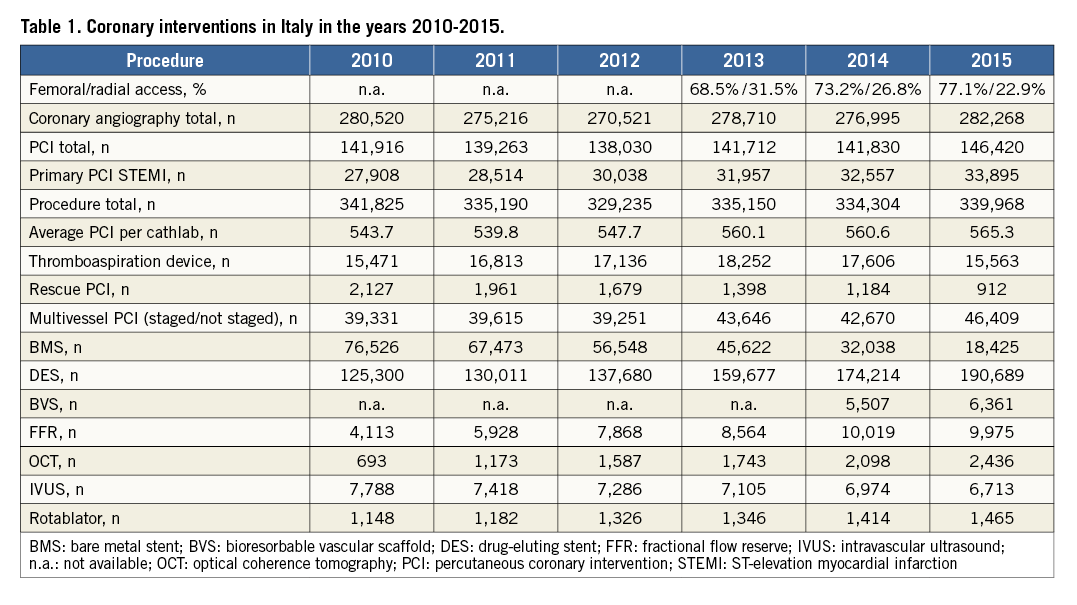 Table 1. Coronary interventions in Italy in the years 2010-2015.

| Procedure | 2010 | 2011 | 2012 | 2013 | 2014 | 2015 |
|---|---|---|---|---|---|---|
| Femoral/radial access, % | n.a. | n.a. | n.a. | 68.5%/31.5% | 73.2%/26.8% | 77.1%/22.9% |
| Coronary angiography total, n | 280,520 | 275,216 | 270,521 | 278,710 | 276,995 | 282,268 |
| PCI total, n | 141,916 | 139,263 | 138,030 | 141,712 | 141,830 | 146,420 |
| Primary PCI STEMI, n | 27,908 | 28,514 | 30,038 | 31,957 | 32,557 | 33,895 |
| Procedure total, n | 341,825 | 335,190 | 329,235 | 335,150 | 334,304 | 339,968 |
| Average PCI per cathlab, n | 543.7 | 539.8 | 547.7 | 560.1 | 560.6 | 565.3 |
| Thromboaspiration device, n | 15,471 | 16,813 | 17,136 | 18,252 | 17,606 | 15,563 |
| Rescue PCI, n | 2,127 | 1,961 | 1,679 | 1,398 | 1,184 | 912 |
| Multivessel PCI (staged/not staged), n | 39,331 | 39,615 | 39,251 | 43,646 | 42,670 | 46,409 |
| BMS, n | 76,526 | 67,473 | 56,548 | 45,622 | 32,038 | 18,425 |
| DES, n | 125,300 | 130,011 | 137,680 | 159,677 | 174,214 | 190,689 |
| BVS, n | n.a. | n.a. | n.a. | n.a. | 5,507 | 6,361 |
| FFR, n | 4,113 | 5,928 | 7,868 | 8,564 | 10,019 | 9,975 |
| OCT, n | 693 | 1,173 | 1,587 | 1,743 | 2,098 | 2,436 |
| IVUS, n | 7,788 | 7,418 | 7,286 | 7,105 | 6,974 | 6,713 |
| Rotablator, n | 1,148 | 1,182 | 1,326 | 1,346 | 1,414 | 1,465 |

BMS: bare metal stent; BVS: bioresorbable vascular scaffold; DES: drug-eluting stent; FFR: fractional flow reserve; IVUS: intravascular ultrasound; n.a.: not available; OCT: optical coherence tomography; PCI: percutaneous coronary intervention; STEMI: ST-elevation myocardial infarction